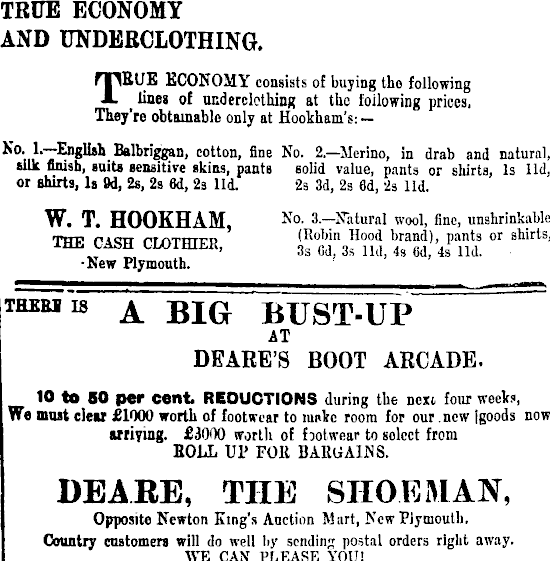 TRUE ECONOMY
AND UNDERCLOTHING.

TRUE ECONOMY consists of buying the following lines of underclothing at the following prices. They're obtainable only at Hookham's:—

No. 1.—English Balbriggan, cotton, fine silk finish, suits sensitive skins, pants or shirts, 1s 9d, 2s, 2s 6d, 2s 11d.

W. T. HOOKHAM,
THE CASH CLOTHIER,
New Plymouth.

No. 2.—Merino, in drab and natural, solid value, pants or shirts, 1s 11d, 2s 3d, 2s 6d, 2s 11d.

No. 3.—Natural wool, fine, unshrinkable (Robin Hood brand), pants or shirts, 3s 6d, 3s 11d, 4s 6d, 4s 11d.

THERE IS A BIG BUST-UP
AT
DEARE'S BOOT ARCADE.

10 to 50 per cent. REDUCTIONS during the next four weeks, We must clear £1000 worth of footwear to make room for our new goods now arriving. £3000 worth of footwear to select from
ROLL UP FOR BARGAINS.

DEARE, THE SHOEMAN,
Opposite Newton King's Auction Mart, New Plymouth.
Country customers will do well by sending postal orders right away.
WE CAN PLEASE YOU!